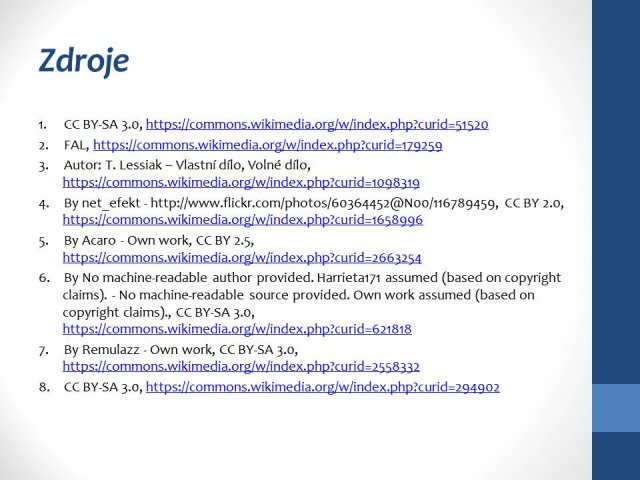 Zdroje

1. CC BY-SA 3.0, https://commons.wikimedia.org/w/index.php?curid=51520
2. FAL, https://commons.wikimedia.org/w/index.php?curid=179259
3. Autor: T. Lessiak – Vlastní dílo, Volné dílo, https://commons.wikimedia.org/w/index.php?curid=1098319
4. By net_efekt - http://www.flickr.com/photos/60364452@N00/116789459, CC BY 2.0, https://commons.wikimedia.org/w/index.php?curid=1658996
5. By Acaro - Own work, CC BY 2.5, https://commons.wikimedia.org/w/index.php?curid=2663254
6. By No machine-readable author provided. Harrieta171 assumed (based on copyright claims). - No machine-readable source provided. Own work assumed (based on copyright claims)., CC BY-SA 3.0, https://commons.wikimedia.org/w/index.php?curid=621818
7. By Remulazz - Own work, CC BY-SA 3.0, https://commons.wikimedia.org/w/index.php?curid=2558332
8. CC BY-SA 3.0, https://commons.wikimedia.org/w/index.php?curid=294902